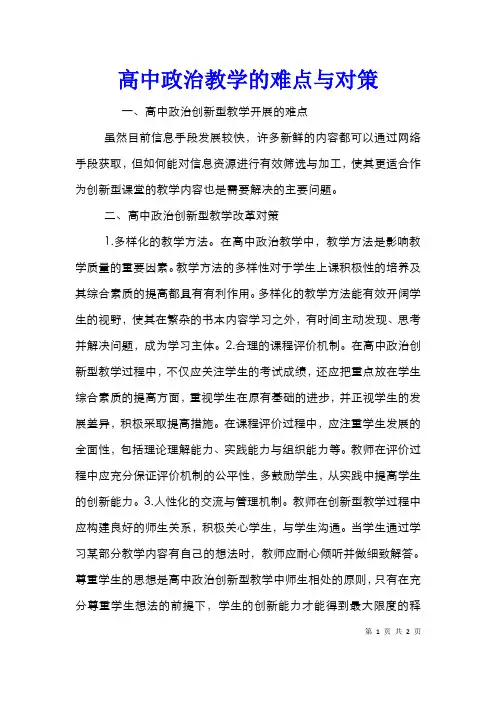 高中政治教学的难点与对策

一、高中政治创新型教学开展的难点

虽然目前信息手段发展较快，许多新鲜的内容都可以通过网络手段获取，但如何能对信息资源进行有效筛选与加工，使其更适合作为创新型课堂的教学内容也是需要解决的主要问题。

二、高中政治创新型教学改革对策

1.多样化的教学方法。在高中政治教学中，教学方法是影响教学质量的重要因素。教学方法的多样性对于学生上课积极性的培养及其综合素质的提高都具有有利作用。多样化的教学方法能有效开阔学生的视野，使其在繁杂的书本内容学习之外，有时间主动发现、思考并解决问题，成为学习主体。2.合理的课程评价机制。在高中政治创新型教学过程中，不仅应关注学生的考试成绩，还应把重点放在学生综合素质的提高方面，重视学生在原有基础的进步，并正视学生的发展差异，积极采取提高措施。在课程评价过程中，应注重学生发展的全面性，包括理论理解能力、实践能力与组织能力等。教师在评价过程中应充分保证评价机制的公平性，多鼓励学生，从实践中提高学生的创新能力。3.人性化的交流与管理机制。教师在创新型教学过程中应构建良好的师生关系，积极关心学生，与学生沟通。当学生通过学习某部分教学内容有自己的想法时，教师应耐心倾听并做细致解答。尊重学生的思想是高中政治创新型教学中师生相处的原则，只有在充分尊重学生想法的前提下，学生的创新能力才能得到最大限度的释

第 1 页 共 2 页